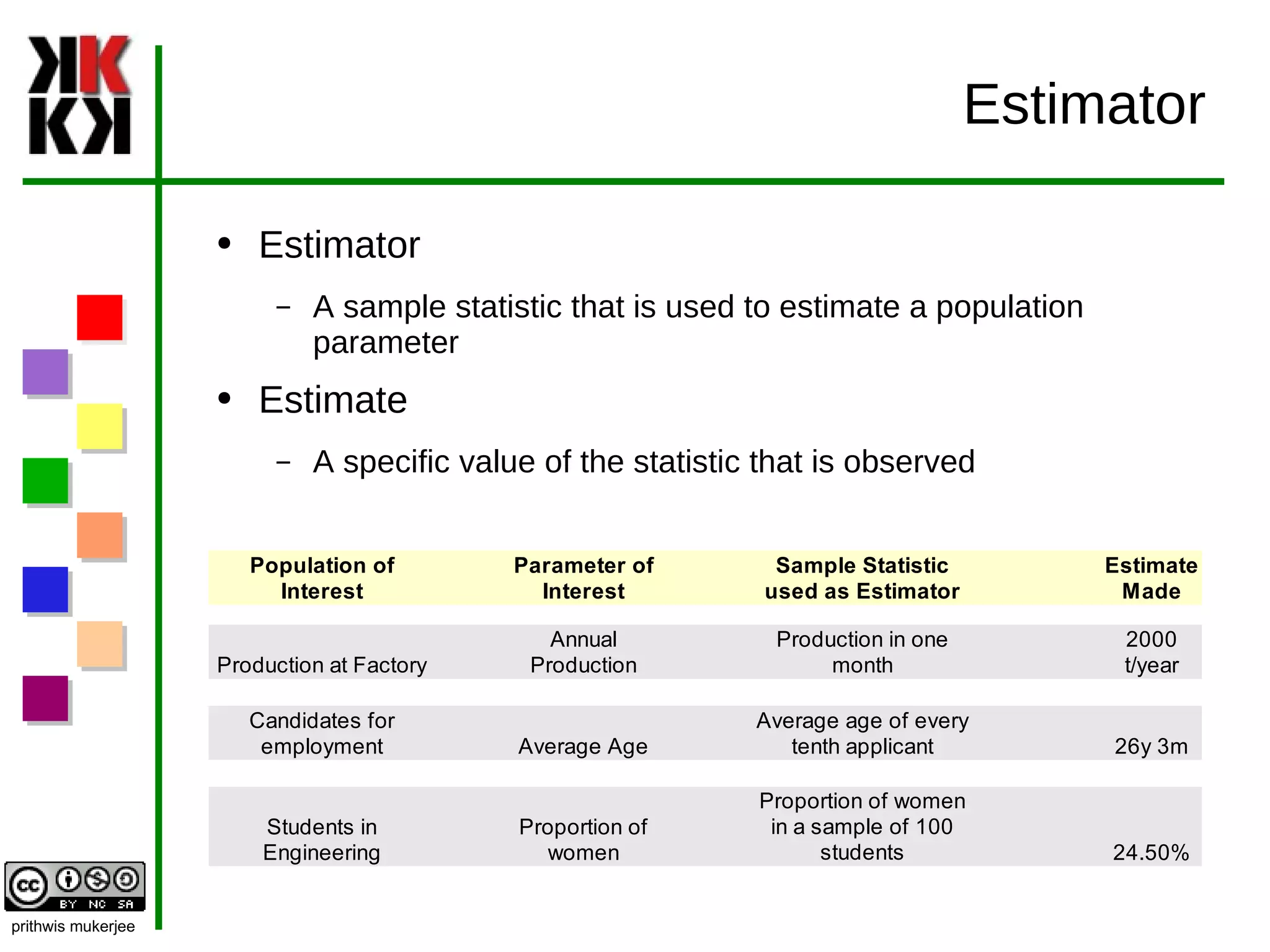 Estimator

• Estimator

– A sample statistic that is used to estimate a population parameter

• Estimate

– A specific value of the statistic that is observed

| Population of Interest | Parameter of Interest | Sample Statistic used as Estimator | Estimate Made |
|---|---|---|---|
| Production at Factory | Annual Production | Production in one month | 2000 t/year |
| Candidates for employment | Average Age | Average age of every tenth applicant | 26y 3m |
| Students in Engineering | Proportion of women | Proportion of women in a sample of 100 students | 24.50% |

cc BY NC SA

prithwis mukerjee